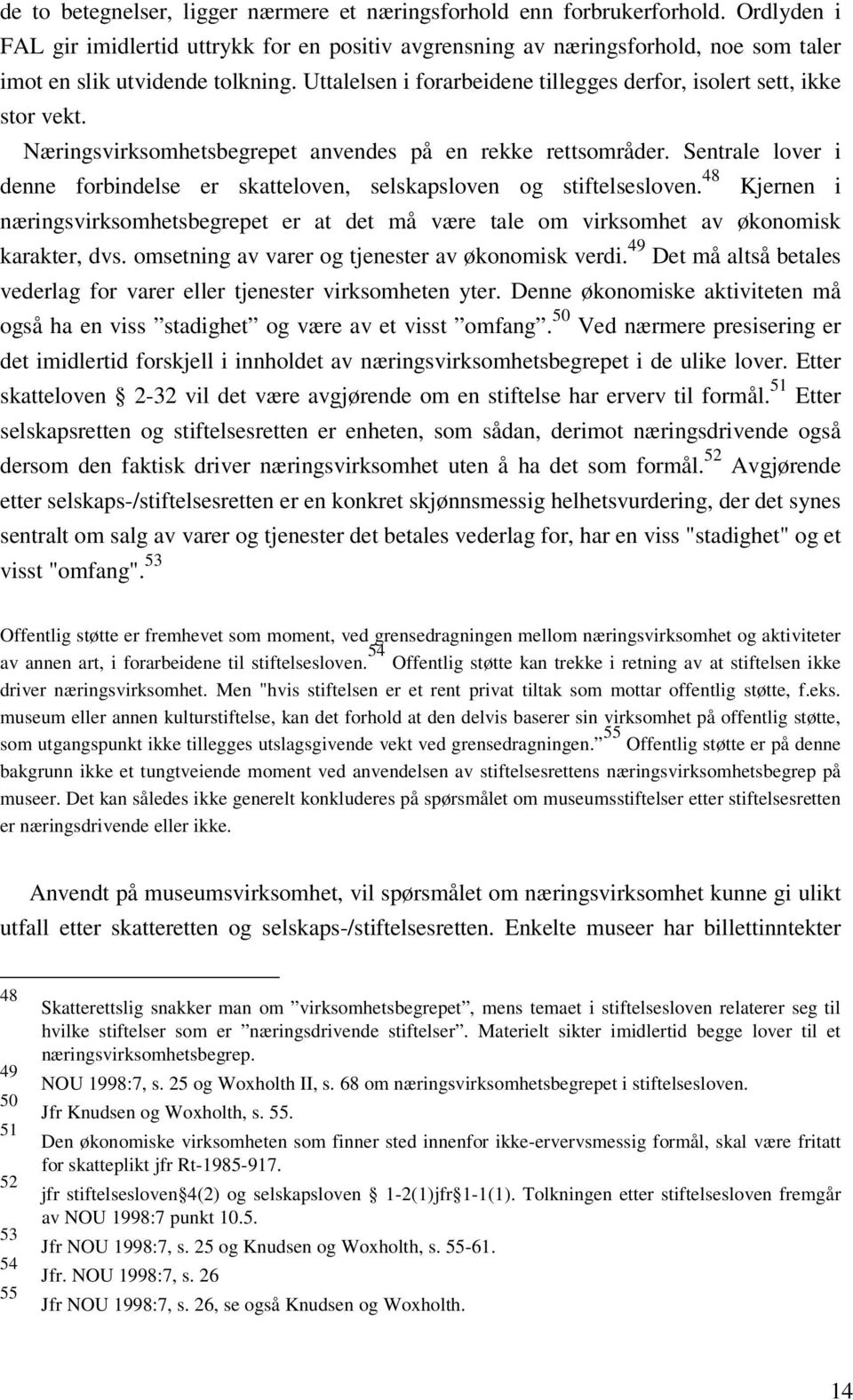 de to betegnelser, ligger nærmere et næringsforhold enn forbrukerforhold. Ordlyden i FAL gir imidlertid uttrykk for en positiv avgrensning av næringsforhold, noe som taler imot en slik utvidende tolkning. Uttalelsen i forarbeidene tillegges derfor, isolert sett, ikke stor vekt.

Næringsvirksomhetsbegrepet anvendes på en rekke rettsområder. Sentrale lover i denne forbindelse er skatteloven, selskapsloven og stiftelsesloven.$^{48}$ Kjernen i næringsvirksomhetsbegrepet er at det må være tale om virksomhet av økonomisk karakter, dvs. omsetning av varer og tjenester av økonomisk verdi.$^{49}$ Det må altså betales vederlag for varer eller tjenester virksomheten yter. Denne økonomiske aktiviteten må også ha en viss ”stadighet” og være av et visst ”omfang”.$^{50}$ Ved nærmere presisering er det imidlertid forskjell i innholdet av næringsvirksomhetsbegrepet i de ulike lover. Etter skatteloven 2-32 vil det være avgjørende om en stiftelse har erverv til formål.$^{51}$ Etter selskapsretten og stiftelsesretten er enheten, som sådan, derimot næringsdrivende også dersom den faktisk driver næringsvirksomhet uten å ha det som formål.$^{52}$ Avgjørende etter selskaps-/stiftelsesretten er en konkret skjønnsmessig helhetsvurdering, der det synes sentralt om salg av varer og tjenester det betales vederlag for, har en viss "stadighet" og et visst "omfang".$^{53}$

Offentlig støtte er fremhevet som moment, ved grensedragningen mellom næringsvirksomhet og aktiviteter av annen art, i forarbeidene til stiftelsesloven.$^{54}$ Offentlig støtte kan trekke i retning av at stiftelsen ikke driver næringsvirksomhet. Men "hvis stiftelsen er et rent privat tiltak som mottar offentlig støtte, f.eks. museum eller annen kulturstiftelse, kan det forhold at den delvis baserer sin virksomhet på offentlig støtte, som utgangspunkt ikke tillegges utslagsgivende vekt ved grensedragningen.”$^{55}$ Offentlig støtte er på denne bakgrunn ikke et tungtveiende moment ved anvendelsen av stiftelsesrettens næringsvirksomhetsbegrep på museer. Det kan således ikke generelt konkluderes på spørsmålet om museumsstiftelser etter stiftelsesretten er næringsdrivende eller ikke.

Anvendt på museumsvirksomhet, vil spørsmålet om næringsvirksomhet kunne gi ulikt utfall etter skatteretten og selskaps-/stiftelsesretten. Enkelte museer har billettinntekter

48 Skatterettslig snakker man om ”virksomhetsbegrepet”, mens temaet i stiftelsesloven relaterer seg til hvilke stiftelser som er ”næringsdrivende stiftelser”. Materielt sikter imidlertid begge lover til et næringsvirksomhetsbegrep.
49 NOU 1998:7, s. 25 og Woxholth II, s. 68 om næringsvirksomhetsbegrepet i stiftelsesloven.
50 Jfr Knudsen og Woxholth, s. 55.
51 Den økonomiske virksomheten som finner sted innenfor ikke-ervervsmessig formål, skal være fritatt for skatteplikt jfr Rt-1985-917.
52 jfr stiftelsesloven§4(2) og selskapsloven § 1-2(1)jfr§1-1(1). Tolkningen etter stiftelsesloven fremgår av NOU 1998:7 punkt 10.5.
53 Jfr NOU 1998:7, s. 25 og Knudsen og Woxholth, s. 55-61.
54 Jfr. NOU 1998:7, s. 26
55 Jfr NOU 1998:7, s. 26, se også Knudsen og Woxholth.

14